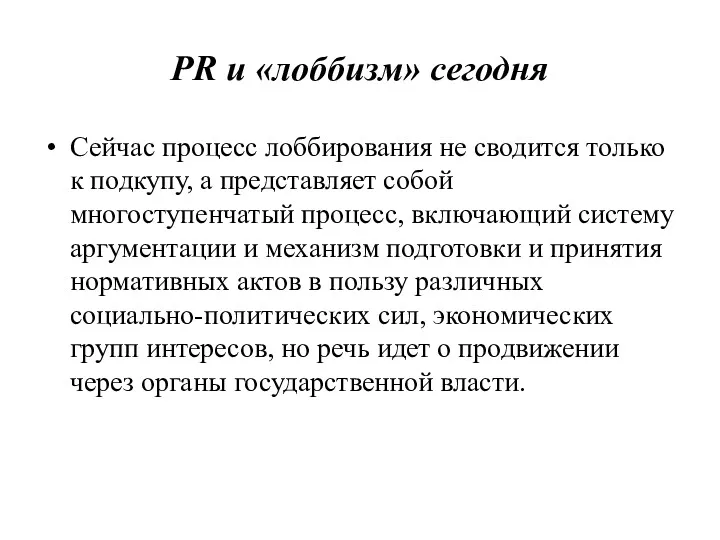 PR и «лоббизм» сегодня

• Сейчас процесс лоббирования не сводится только к подкупу, а представляет собой многоступенчатый процесс, включающий систему аргументации и механизм подготовки и принятия нормативных актов в пользу различных социально-политических сил, экономических групп интересов, но речь идет о продвижении через органы государственной власти.